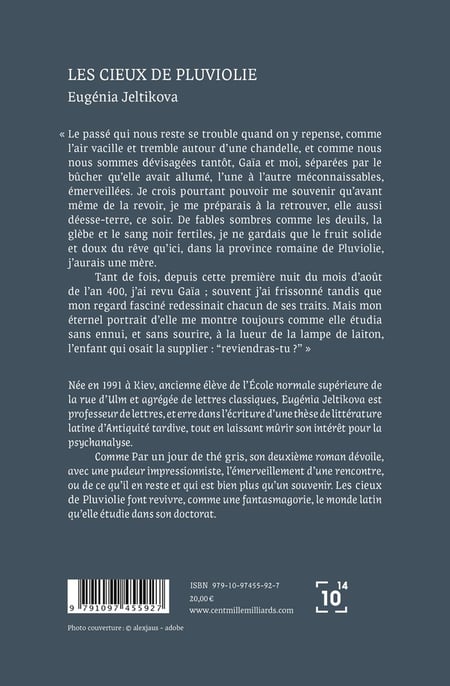 LES CIEUX DE PLUVIOLIE

Eugénia Jeltikova

« Le passé qui nous reste se trouble quand on y repense, comme l'air vacille et tremble autour d'une chandelle, et comme nous nous sommes dévisagées tantôt, Gaïa et moi, séparées par le bûcher qu'elle avait allumé, l'une à l'autre méconnaissables, émerveillées. Je crois pourtant pouvoir me souvenir qu'avant même de la revoir, je me préparais à la retrouver, elle aussi déesse-terre, ce soir. De fables sombres comme les deuils, la glèbe et le sang noir fertiles, je ne gardais que le fruit solide et doux du rêve qu'ici, dans la province romaine de Pluviolie, j'aurais une mère.

Tant de fois, depuis cette première nuit du mois d'août de l'an 400, j'ai revu Gaïa ; souvent j'ai frissonné tandis que mon regard fasciné redessinait chacun de ses traits. Mais mon éternel portrait d'elle me montre toujours comme elle étudia sans ennui, et sans sourire, à la lueur de la lampe de laiton, l'enfant qui osait la supplier : "reviendras-tu ?" »

Née en 1991 à Kiev, ancienne élève de l'École normale supérieure de la rue d'Ulm et agrégée de lettres classiques, Eugénia Jeltikova est professeur de lettres, et erre dans l'écriture d'une thèse de littérature latine d'Antiquité tardive, tout en laissant mûrir son intérêt pour la psychanalyse.

Comme Par un jour de thé gris, son deuxième roman dévoile, avec une pudeur impressionniste, l'émerveillement d'une rencontre, ou de ce qu'il en reste et qui est bien plus qu'un souvenir. Les cieux de Pluviolie font revivre, comme une fantasmagorie, le monde latin qu'elle étudie dans son doctorat.

9 791097 455927

ISBN 979-10-97455-92-7
20,00 €
www.centmillemilliards.com

10 14

Photo couverture : © alexjaus - adobe